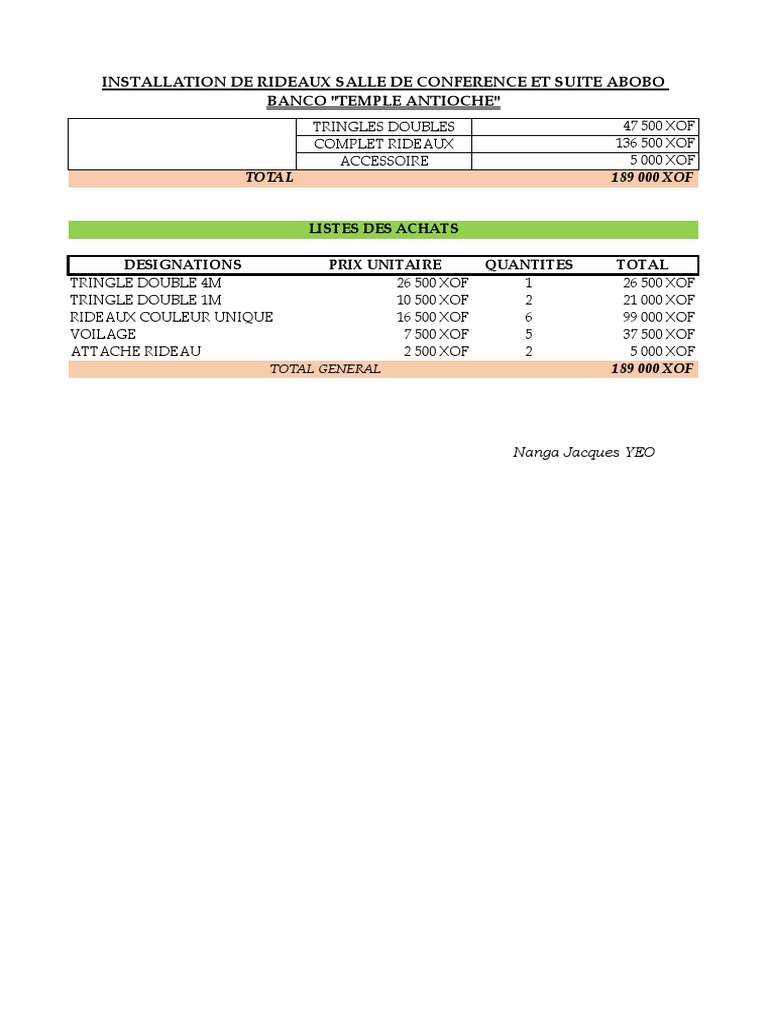 INSTALLATION DE RIDEAUX SALLE DE CONFERENCE ET SUITE ABOBO BANCO "TEMPLE ANTIOCHE"

| | | |
|---|---|---|
| | TRINGLES DOUBLES | 47 500 XOF |
| | COMPLET RIDEAUX | 136 500 XOF |
| | ACCESSOIRE | 5 000 XOF |
| TOTAL | | 189 000 XOF |

LISTES DES ACHATS

| DESIGNATIONS | PRIX UNITAIRE | QUANTITES | TOTAL |
|---|---|---|---|
| TRINGLE DOUBLE 4M | 26 500 XOF | 1 | 26 500 XOF |
| TRINGLE DOUBLE 1M | 10 500 XOF | 2 | 21 000 XOF |
| RIDEAUX COULEUR UNIQUE | 16 500 XOF | 6 | 99 000 XOF |
| VOILAGE | 7 500 XOF | 5 | 37 500 XOF |
| ATTACHE RIDEAU | 2 500 XOF | 2 | 5 000 XOF |
| TOTAL GENERAL | | | 189 000 XOF |

Nanga Jacques YEO